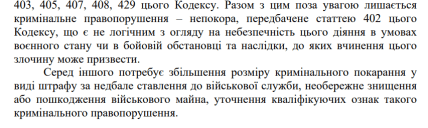 403, 405, 407, 408, 429 цього Кодексу. Разом з цим поза увагою лишається кримінальне правопорушення – непокора, передбачене статтею 402 цього Кодексу, що є не логічним з огляду на небезпечність цього діяння в умовах воєнного стану чи в бойовій обстановці та наслідки, до яких вчинення цього злочину може призвести.

Серед іншого потребує збільшення розміру кримінального покарання у виді штрафу за недбале ставлення до військової служби, необережне знищення або пошкодження військового майна, уточнення кваліфікуючих ознак такого кримінального правопорушення.